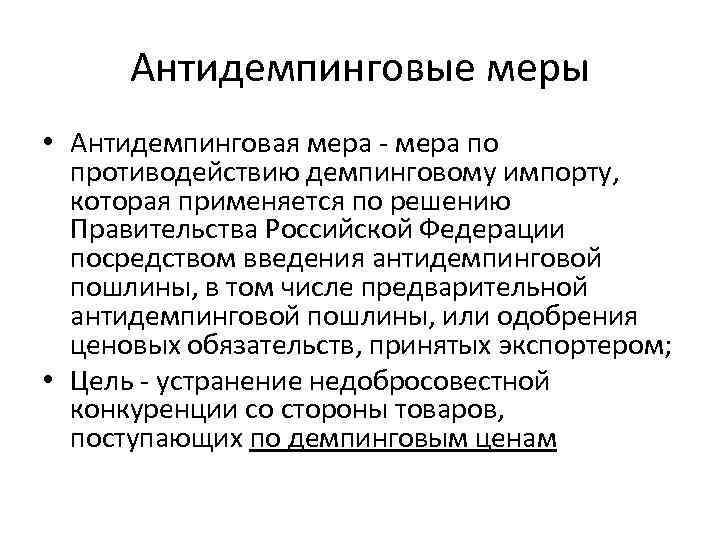 Антидемпинговые меры

• Антидемпинговая мера - мера по противодействию демпинговому импорту, которая применяется по решению Правительства Российской Федерации посредством введения антидемпинговой пошлины, в том числе предварительной антидемпинговой пошлины, или одобрения ценовых обязательств, принятых экспортером;
• Цель - устранение недобросовестной конкуренции со стороны товаров, поступающих по демпинговым ценам